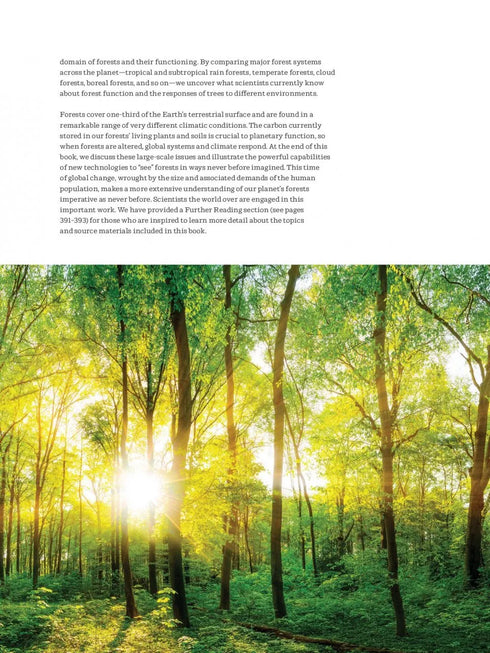 domain of forests and their functioning. By comparing major forest systems across the planet—tropical and subtropical rain forests, temperate forests, cloud forests, boreal forests, and so on—we uncover what scientists currently know about forest function and the responses of trees to different environments.

Forests cover one-third of the Earth's terrestrial surface and are found in a remarkable range of very different climatic conditions. The carbon currently stored in our forests' living plants and soils is crucial to planetary function, so when forests are altered, global systems and climate respond. At the end of this book, we discuss these large-scale issues and illustrate the powerful capabilities of new technologies to "see" forests in ways never before imagined. This time of global change, wrought by the size and associated demands of the human population, makes a more extensive understanding of our planet's forests imperative as never before. Scientists the world over are engaged in this important work. We have provided a Further Reading section (see pages 391-393) for those who are inspired to learn more detail about the topics and source materials included in this book.